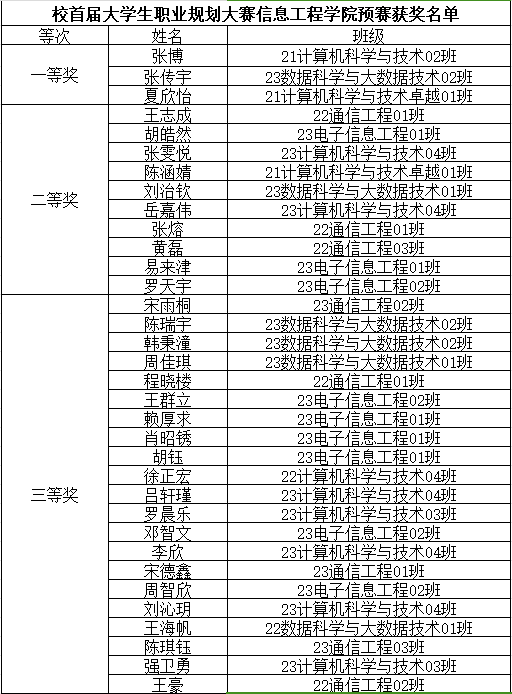 校首届大学生职业规划大赛信息工程学院预赛获奖名单

| 等次 | 姓名 | 班级 |
|---|---|---|
| 一等奖 | 张博 | 21计算机科学与技术02班 |
| | 张传宇 | 23数据科学与大数据技术02班 |
| | 夏欣怡 | 21计算机科学与技术卓越01班 |
| 二等奖 | 王志成 | 22通信工程01班 |
| | 胡皓然 | 23电子信息工程01班 |
| | 张雯悦 | 23计算机科学与技术04班 |
| | 陈涵婧 | 21计算机科学与技术卓越01班 |
| | 刘治钦 | 23数据科学与大数据技术01班 |
| | 岳嘉伟 | 23计算机科学与技术04班 |
| | 张熔 | 22通信工程01班 |
| | 黄磊 | 22通信工程03班 |
| | 易来津 | 23电子信息工程01班 |
| | 罗天宇 | 23电子信息工程02班 |
| 三等奖 | 宋雨桐 | 23通信工程02班 |
| | 陈瑞宇 | 23数据科学与大数据技术02班 |
| | 韩秉潼 | 23数据科学与大数据技术02班 |
| | 周佳琪 | 23数据科学与大数据技术01班 |
| | 程晓楼 | 22通信工程01班 |
| | 王群立 | 23电子信息工程02班 |
| | 赖厚求 | 23电子信息工程01班 |
| | 肖昭锈 | 23电子信息工程01班 |
| | 胡钰 | 23电子信息工程01班 |
| | 徐正宏 | 22计算机科学与技术04班 |
| | 吕轩瑾 | 23计算机科学与技术04班 |
| | 罗晨乐 | 23计算机科学与技术03班 |
| | 邓智文 | 23电子信息工程02班 |
| | 李欣 | 23计算机科学与技术04班 |
| | 宋德鑫 | 23通信工程01班 |
| | 周智欣 | 23电子信息工程02班 |
| | 刘沁玥 | 23计算机科学与技术04班 |
| | 王海帆 | 22数据科学与大数据技术01班 |
| | 陈琪钰 | 23通信工程03班 |
| | 强卫勇 | 23计算机科学与技术03班 |
| | 王豪 | 22通信工程02班 |